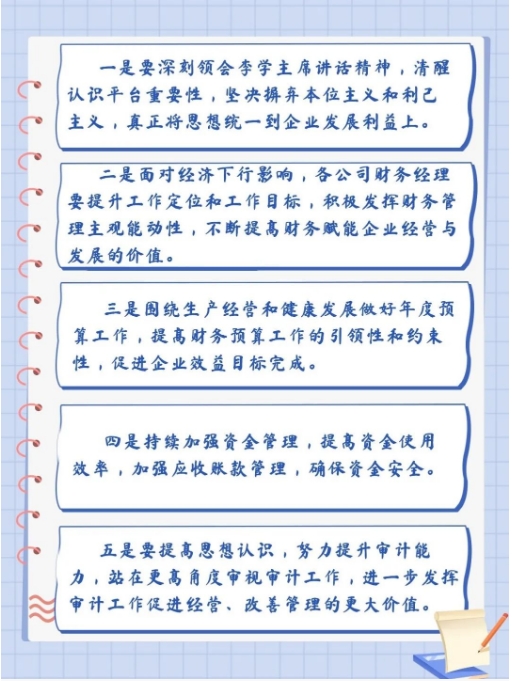 一是要深刻领会李学主席讲话精神，清醒认识平台重要性，坚决摒弃本位主义和利己主义，真正将思想统一到企业发展利益上。

二是面对经济下行影响，各公司财务经理要提升工作定位和工作目标，积极发挥财务管理主观能动性，不断提高财务赋能企业经营与发展的价值。

三是围绕生产经营和健康发展做好年度预算工作，提高财务预算工作的引领性和约束性，促进企业效益目标完成。

四是持续加强资金管理，提高资金使用效率，加强应收账款管理，确保资金安全。

五是要提高思想认识，努力提升审计能力，站在更高角度审视审计工作，进一步发挥审计工作促进经营、改善管理的更大价值。